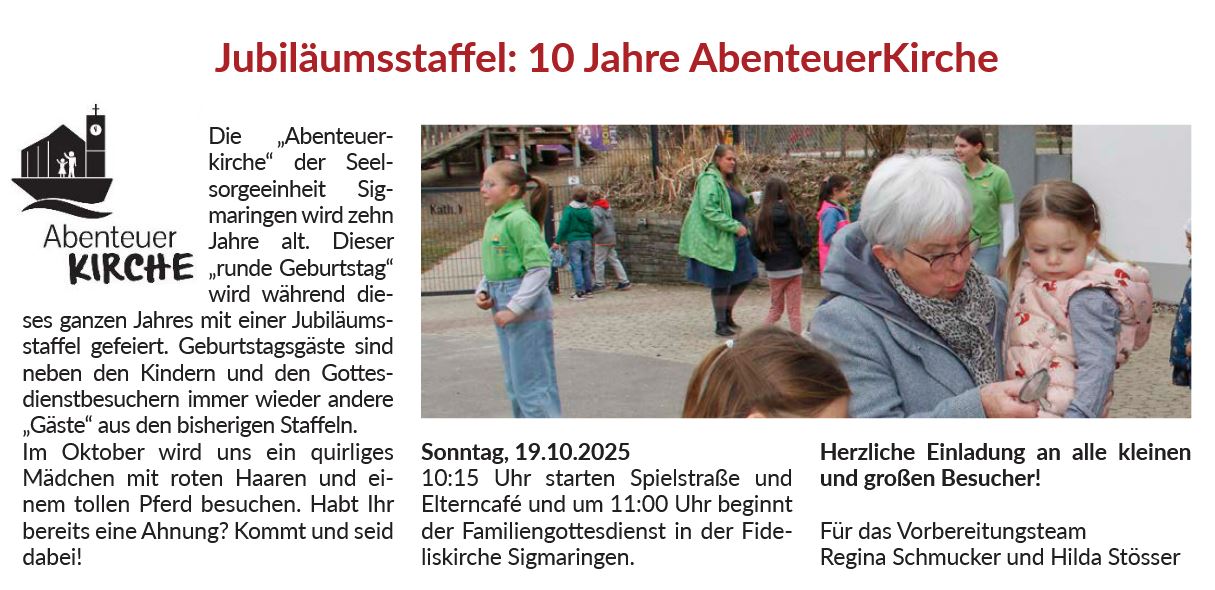 Jubiläumsstaffel: 10 Jahre AbenteuerKirche

Abenteuer
KIRCHE

Die „Abenteuerkirche“ der Seelsorgeeinheit Sigmaringen wird zehn Jahre alt. Dieser „runde Geburtstag“ wird während dieses ganzen Jahres mit einer Jubiläumsstaffel gefeiert. Geburtstagsgäste sind neben den Kindern und den Gottesdienstbesuchern immer wieder andere „Gäste“ aus den bisherigen Staffeln.
Im Oktober wird uns ein quirliges Mädchen mit roten Haaren und einem tollen Pferd besuchen. Habt Ihr bereits eine Ahnung? Kommt und seid dabei!

Sonntag, 19.10.2025
10:15 Uhr starten Spielstraße und Elterncafé und um 11:00 Uhr beginnt der Familiengottesdienst in der Fideliskirche Sigmaringen.

Herzliche Einladung an alle kleinen und großen Besucher!

Für das Vorbereitungsteam
Regina Schmucker und Hilda Stösser